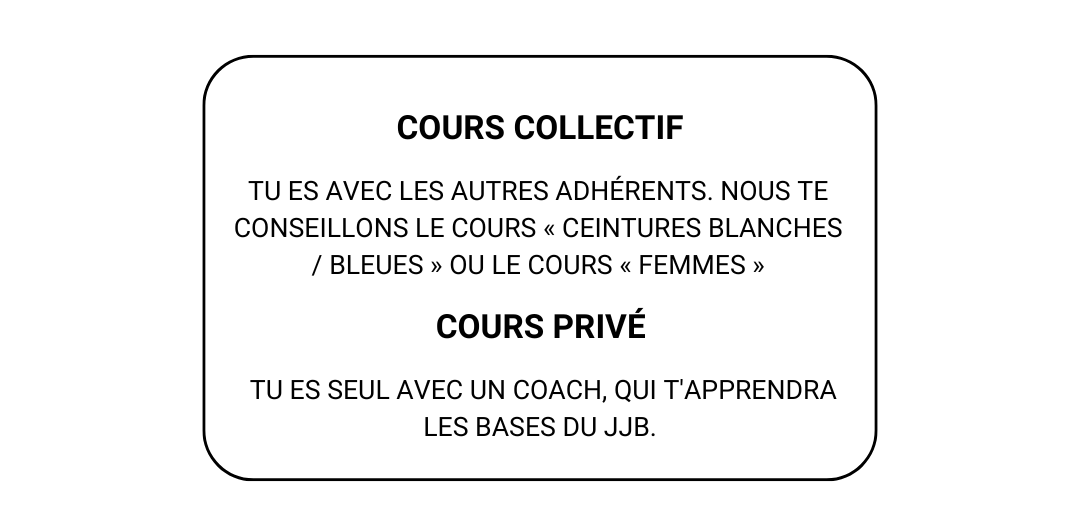 COURS COLLECTIF

TU ES AVEC LES AUTRES ADHÉRENTS. NOUS TE CONSEILLONS LE COURS « CEINTURES BLANCHES / BLEUES » OU LE COURS « FEMMES »

COURS PRIVÉ

TU ES SEUL AVEC UN COACH, QUI T'APPRENDRA LES BASES DU JJB.